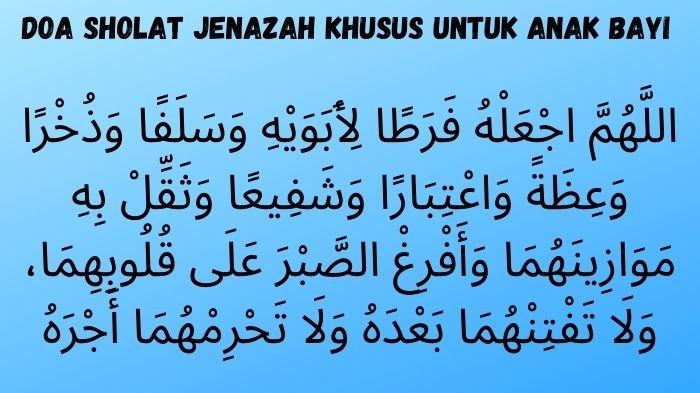 DOA SHOLAT JENAZAH KHUSUS UNTUK ANAK BAYI

اللَّهُمَّ اجْعَلْهُ فَرَطًا لِأَبَوَيْهِ وَسَلَفًا وَذُخْرًا وَعِظَةً وَاعْتِبَارًا وَشَفِيعًا وَثَقِّلْ بِهِ مَوَازِينَهُمَا وَأَفْرِغْ الصَّبْرَ عَلَى قُلُوبِهِمَا، وَلَا تَفْتِنْهُمَا بَعْدَهُ وَلَا تَحْرِمْهُمَا أَجْرَهُ